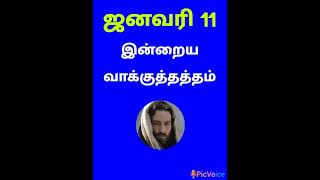 ஜனவரி 11

இன்றைய

வாக்குத்தத்தம்

PicVoice